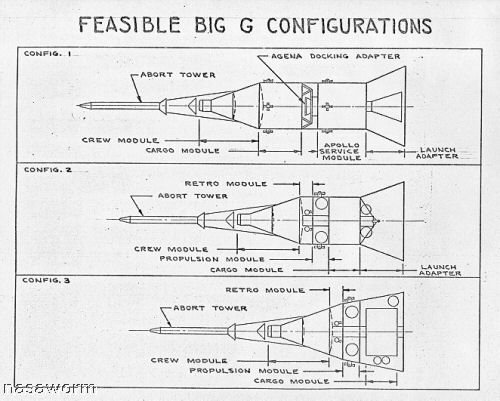 FEASIBLE BIG G CONFIGURATIONS

CONFIG. 1

AGENA DOCKING ADAPTER

ABORT TOWER

CREW MODULE

CARGO MODULE

APOLLO SERVICE MODULE

LAUNCH ADAPTER

CONFIG. 2

RETRO MODULE

ABORT TOWER

CREW MODULE

PROPULSION MODULE

CARGO MODULE

LAUNCH ADAPTER

CONFIG. 3

RETRO MODULE

ABORT TOWER

CREW MODULE

PROPULSION MODULE

CARGO MODULE

nasawatch